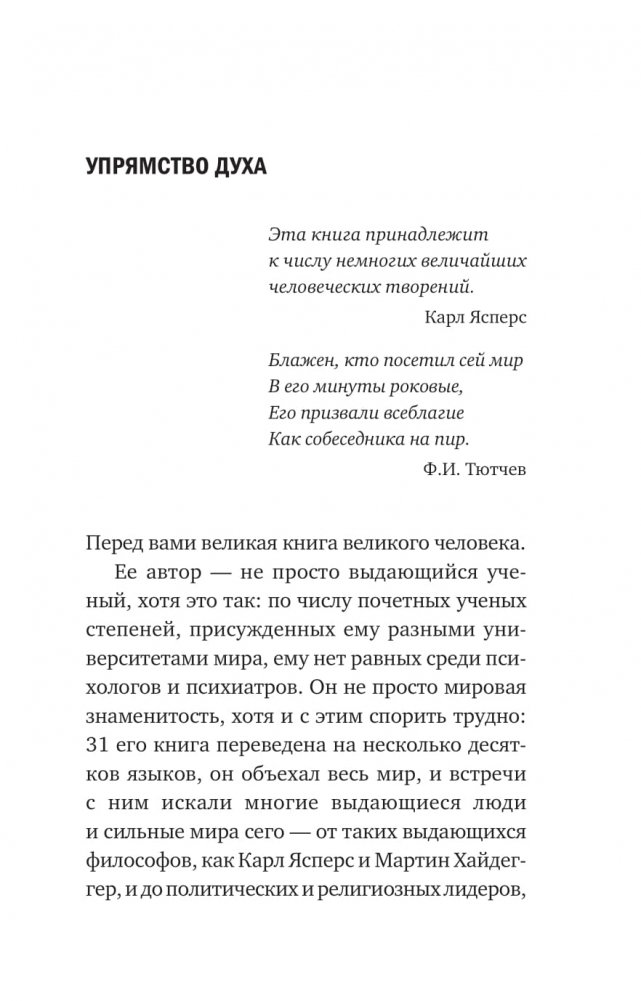 УПРЯМСТВО ДУХА

Эта книга принадлежит
к числу немногих величайших
человеческих творений.

Карл Ясперс

Блажен, кто посетил сей мир
В его минуты роковые,
Его призвали всеблагие
Как собеседника на пир.

Ф.И. Тютчев

Перед вами великая книга великого человека.

Ее автор — не просто выдающийся ученый, хотя это так: по числу почетных ученых степеней, присужденных ему разными университетами мира, ему нет равных среди психологов и психиатров. Он не просто мировая знаменитость, хотя и с этим спорить трудно: 31 его книга переведена на несколько десятков языков, он объехал весь мир, и встречи с ним искали многие выдающиеся люди и сильные мира сего — от таких выдающихся философов, как Карл Ясперс и Мартин Хайдеггер, и до политических и религиозных лидеров,